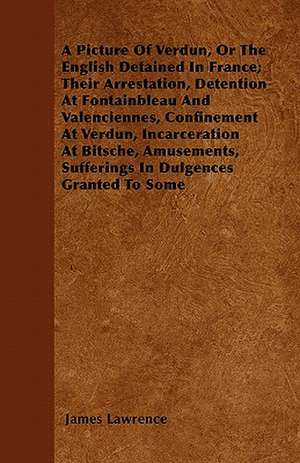 A Picture Of Verdun, Or The English Detained In France; Their Arrestation, Detention At Fontainbleau And Valenciennes, Confinement At Verdun, Incarceration At Bitsche, Amusements, Sufferings In Dulgences Granted To Some

James Lawrence